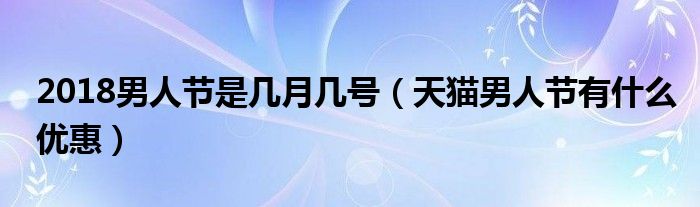 2018男人节是几月几号（天猫男人节有什么优惠）